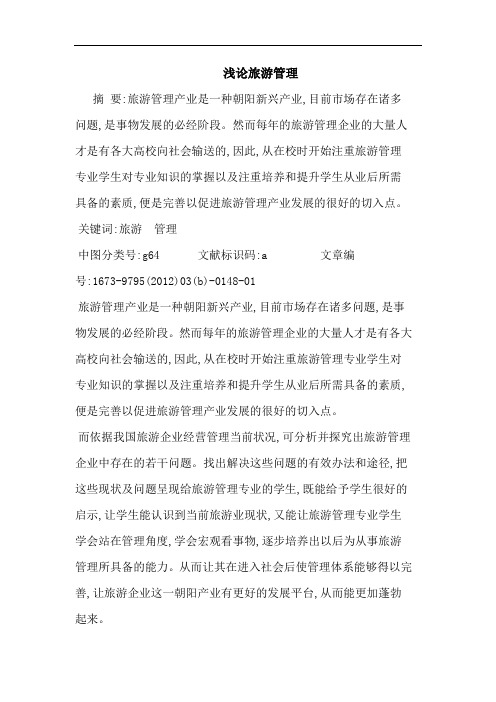 浅论旅游管理

摘 要:旅游管理产业是一种朝阳新兴产业,目前市场存在诸多问题,是事物发展的必经阶段。然而每年的旅游管理企业的大量人才是有各大高校向社会输送的,因此,从在校时开始注重旅游管理专业学生对专业知识的掌握以及注重培养和提升学生从业后所需具备的素质,便是完善以促进旅游管理产业发展的很好的切入点。

关键词:旅游 管理

中图分类号:g64 文献标识码:a 文章编号:1673-9795(2012)03(b)-0148-01

旅游管理产业是一种朝阳新兴产业,目前市场存在诸多问题,是事物发展的必经阶段。然而每年的旅游管理企业的大量人才是有各大高校向社会输送的,因此,从在校时开始注重旅游管理专业学生对专业知识的掌握以及注重培养和提升学生从业后所需具备的素质,便是完善以促进旅游管理产业发展的很好的切入点。

而依据我国旅游企业经营管理当前状况,可分析并探究出旅游管理企业中存在的若干问题。找出解决这些问题的有效办法和途径,把这些现状及问题呈现给旅游管理专业的学生,既能给予学生很好的启示,让学生能认识到当前旅游业现状,又能让旅游管理专业学生学会站在管理角度,学会宏观看事物,逐步培养出以后为从事旅游管理所具备的能力。从而让其在进入社会后使管理体系能够得以完善,让旅游企业这一朝阳产业有更好的发展平台,从而能更加蓬勃起来。